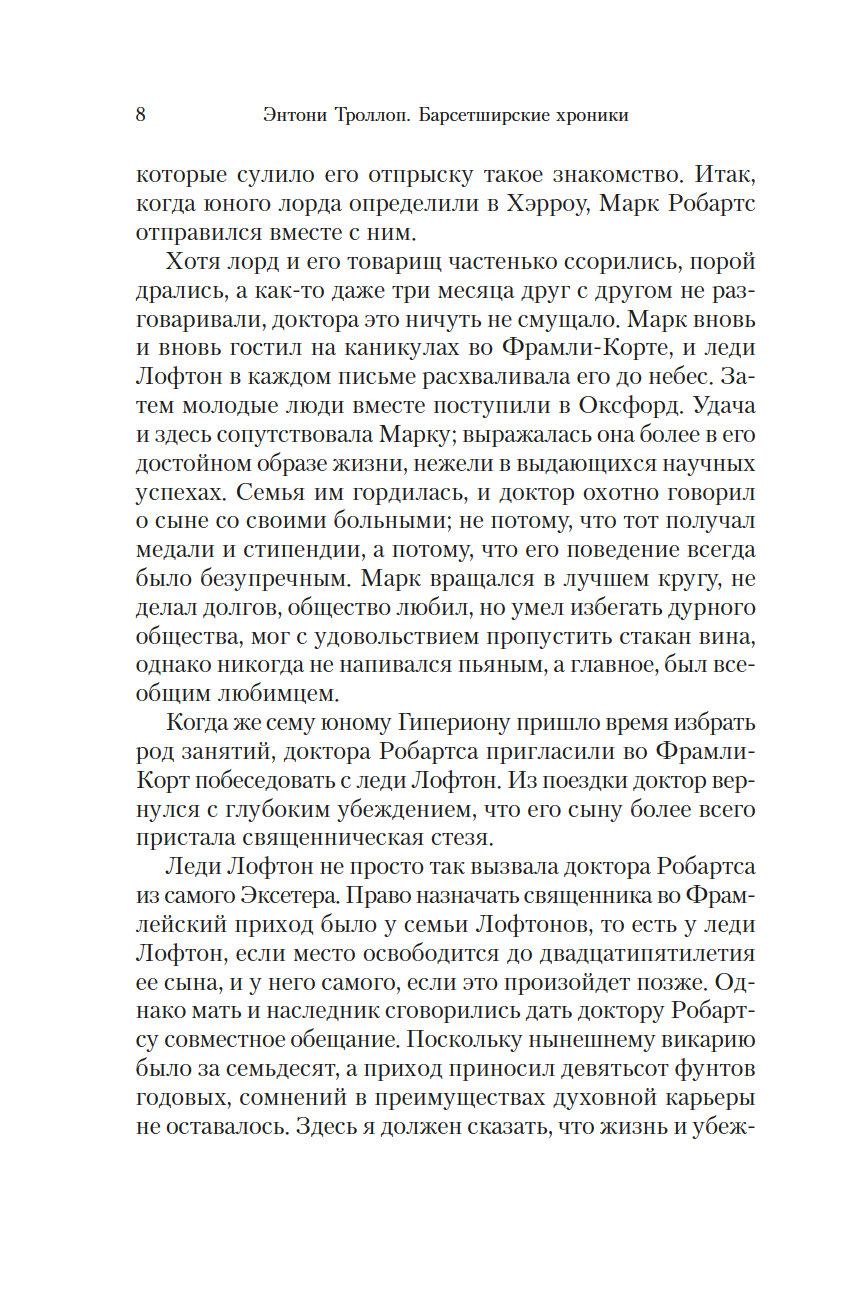 8 Энтони Троллоп. Барсетширские хроники

которые сулило его отпрыску такое знакомство. Итак, когда юного лорда определили в Хэрроу, Марк Робартс отправился вместе с ним.

Хотя лорд и его товарищ частенько ссорились, порой дрались, а как-то даже три месяца друг с другом не разговаривали, доктора это ничуть не смущало. Марк вновь и вновь гостил на каникулах во Фрамли-Корте, и леди Лофтон в каждом письме расхваливала его до небес. Затем молодые люди вместе поступили в Оксфорд. Удача и здесь сопутствовала Марку; выражалась она более в его достойном образе жизни, нежели в выдающихся научных успехах. Семья им гордилась, и доктор охотно говорил о сыне со своими больными; не потому, что тот получал медали и стипендии, а потому, что его поведение всегда было безупречным. Марк вращался в лучшем кругу, не делал долгов, общество любил, но умел избегать дурного общества, мог с удовольствием пропустить стакан вина, однако никогда не напивался пьяным, а главное, был всеобщим любимцем.

Когда же сему юному Гипериону пришло время избрать род занятий, доктора Робартса пригласили во Фрамли-Корт побеседовать с леди Лофтон. Из поездки доктор вернулся с глубоким убеждением, что его сыну более всего пристала священническая стезя.

Леди Лофтон не просто так вызвала доктора Робартса из самого Эксетера. Право назначать священника во Фрамлейский приход было у семьи Лофтонов, то есть у леди Лофтон, если место освободится до двадцатипятилетия ее сына, и у него самого, если это произойдет позже. Однако мать и наследник сговорились дать доктору Робартсу совместное обещание. Поскольку нынешнему викарию было за семьдесят, а приход приносил девятьсот фунтов годовых, сомнений в преимуществах духовной карьеры не оставалось. Здесь я должен сказать, что жизнь и убеж-